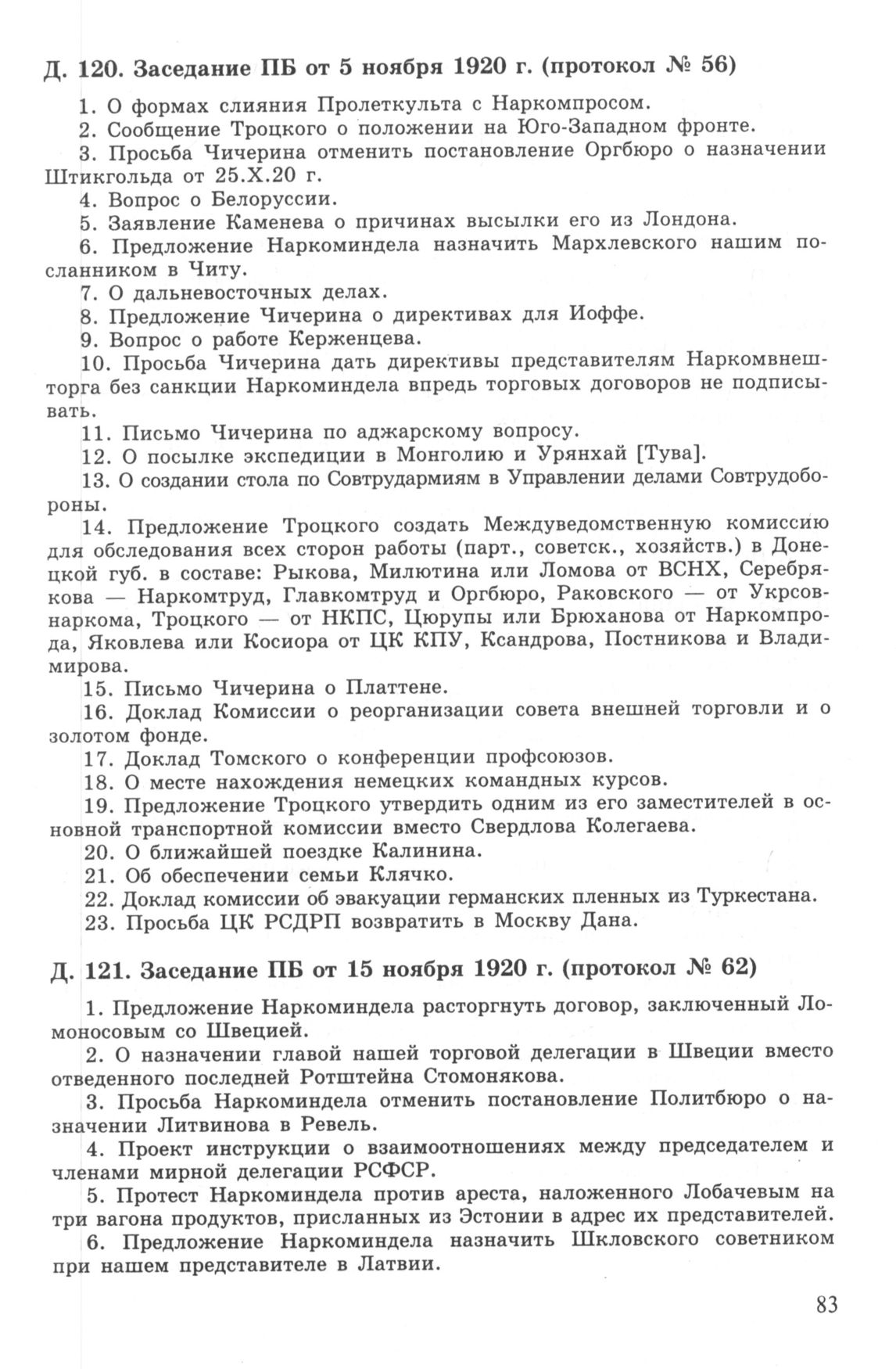 Д. 120. Заседание ПБ от 5 ноября 1920 г. (протокол № 56)

1. О формах слияния Пролеткульта с Наркомпросом.

2. Сообщение Троцкого о положении на Юго-Западном фронте.

3. Просьба Чичерина отменить постановление Оргбюро о назначении Штикгольда от 25.X.20 г.

4. Вопрос о Белоруссии.

5. Заявление Каменева о причинах высылки его из Лондона.

6. Предложение Наркоминдела назначить Мархлевского нашим посланником в Читу.

7. О дальневосточных делах.

8. Предложение Чичерина о директивах для Иоффе.

9. Вопрос о работе Керженцева.

10. Просьба Чичерина дать директивы представителям Наркомвнешторга без санкции Наркоминдела впредь торговых договоров не подписывать.

11. Письмо Чичерина по аджарскому вопросу.

12. О посылке экспедиции в Монголию и Урянхай [Тува].

13. О создании стола по Совтрудармиям в Управлении делами Совтрудобороны.

14. Предложение Троцкого создать Междуведомственную комиссию для обследования всех сторон работы (парт., советск., хозяйств.) в Донецкой губ. в составе: Рыкова, Милютина или Ломова от ВСНХ, Серебрякова — Наркомтруд, Главкомтруд и Оргбюро, Раковского — от Укрсовнаркома, Троцкого — от НКПС, Цюрупы или Брюханова от Наркомпрода, Яковлева или Косиора от ЦК КПУ, Ксандрова, Постникова и Владимирова.

15. Письмо Чичерина о Платтене.

16. Доклад Комиссии о реорганизации совета внешней торговли и о золотом фонде.

17. Доклад Томского о конференции профсоюзов.

18. О месте нахождения немецких командных курсов.

19. Предложение Троцкого утвердить одним из его заместителей в основной транспортной комиссии вместо Свердлова Колегаева.

20. О ближайшей поездке Калинина.

21. Об обеспечении семьи Клячко.

22. Доклад комиссии об эвакуации германских пленных из Туркестана.

23. Просьба ЦК РСДРП возвратить в Москву Дана.

Д. 121. Заседание ПБ от 15 ноября 1920 г. (протокол № 62)

1. Предложение Наркоминдела расторгнуть договор, заключенный Ломоносовым со Швецией.

2. О назначении главой нашей торговой делегации в Швеции вместо отведенного последней Ротштейна Стомонякова.

3. Просьба Наркоминдела отменить постановление Политбюро о назначении Литвинова в Ревель.

4. Проект инструкции о взаимоотношениях между председателем и членами мирной делегации РСФСР.

5. Протест Наркоминдела против ареста, наложенного Лобачевым на три вагона продуктов, присланных из Эстонии в адрес их представителей.

6. Предложение Наркоминдела назначить Шкловского советником при нашем представителе в Латвии.

83